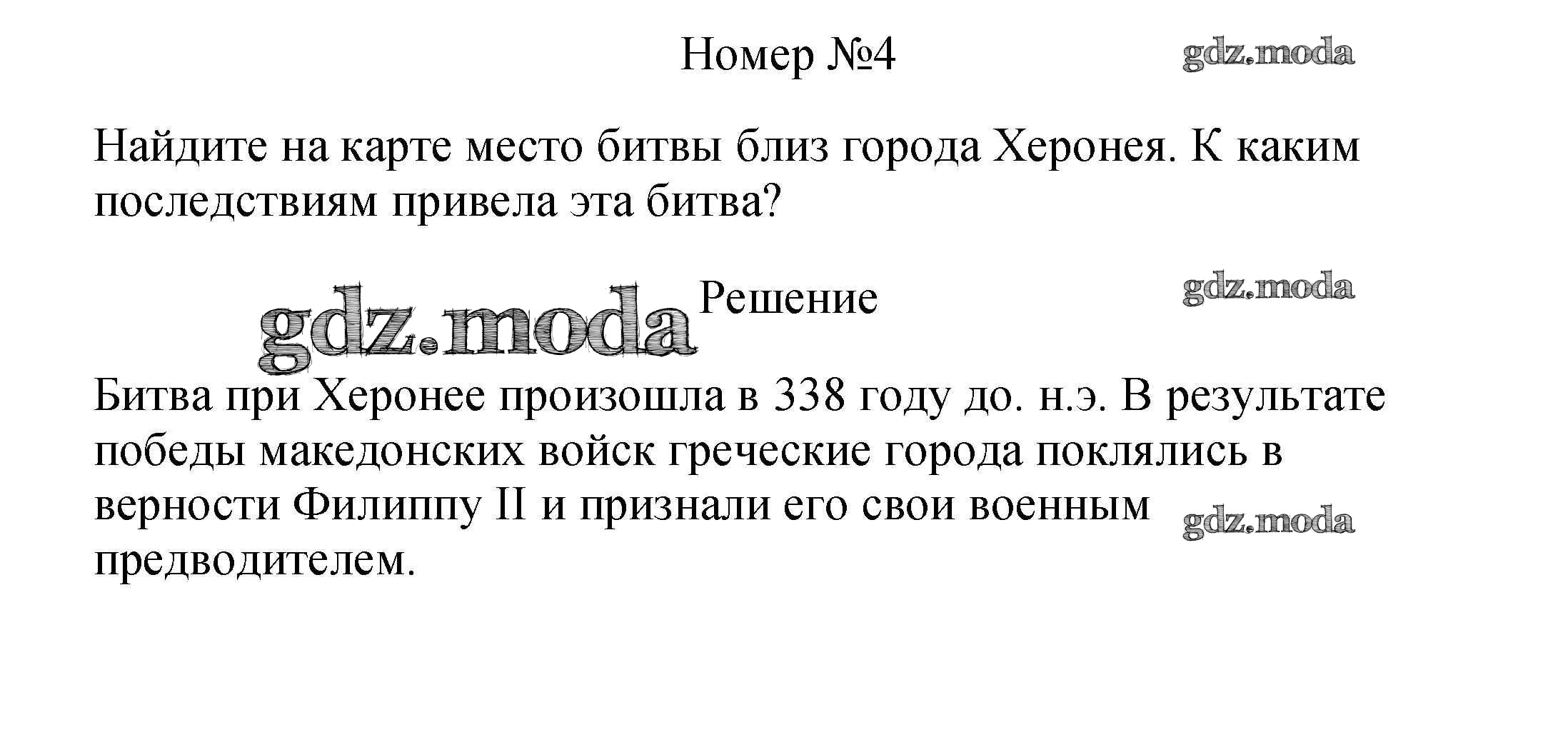 Номер №4

Найдите на карте место битвы близ города Херонея. К каким последствиям привела эта битва?

Решение

Битва при Херонее произошла в 338 году до. н.э. В результате победы македонских войск греческие города поклялись в верности Филиппу II и признали его свои военным предводителем.

gdz.moda